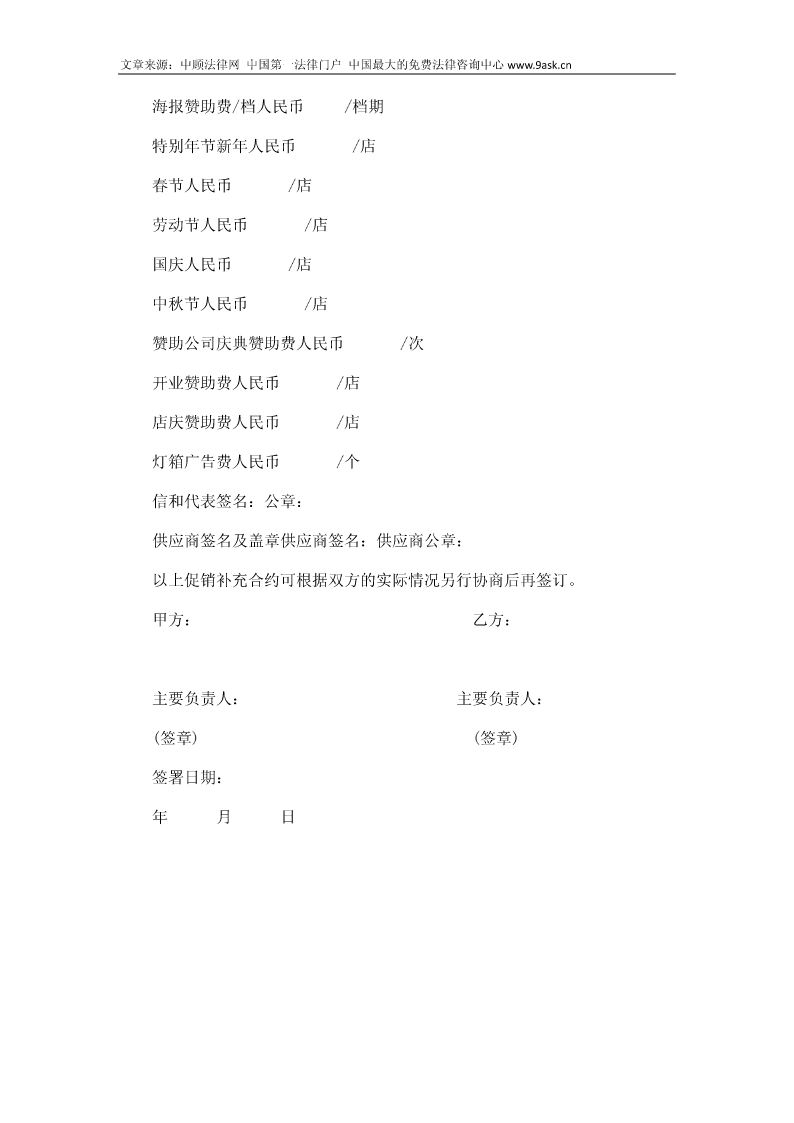 文章来源：中顾法律网 中国第一法律门户 中国最大的免费法律咨询中心 www.9ask.cn

海报赞助费/档人民币 /档期

特别年节新年人民币 /店

春节人民币 /店

劳动节人民币 /店

国庆人民币 /店

中秋节人民币 /店

赞助公司庆典赞助费人民币 /次

开业赞助费人民币 /店

店庆赞助费人民币 /店

灯箱广告费人民币 /个

信和代表签名：公章：

供应商签名及盖章供应商签名：供应商公章：

以上促销补充合约可根据双方的实际情况另行协商后再签订。

甲方： 乙方：

主要负责人： 主要负责人：

(签章) (签章)

签署日期：

年 月 日